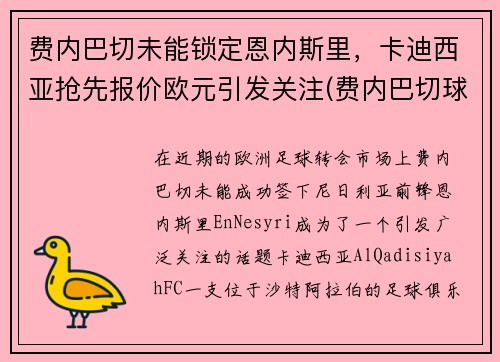 费内巴切未能锁定恩内斯里，卡迪西亚抢先报价欧元引发关注(费内巴切球

在近期的欧洲足球转会市场上费内巴切未能成功签下尼日利亚前锋恩内斯里EnNesyri成为了一个引发广泛关注的话题卡迪西亚AlQadisiyahFC一支位于沙特阿拉伯的足球俱乐